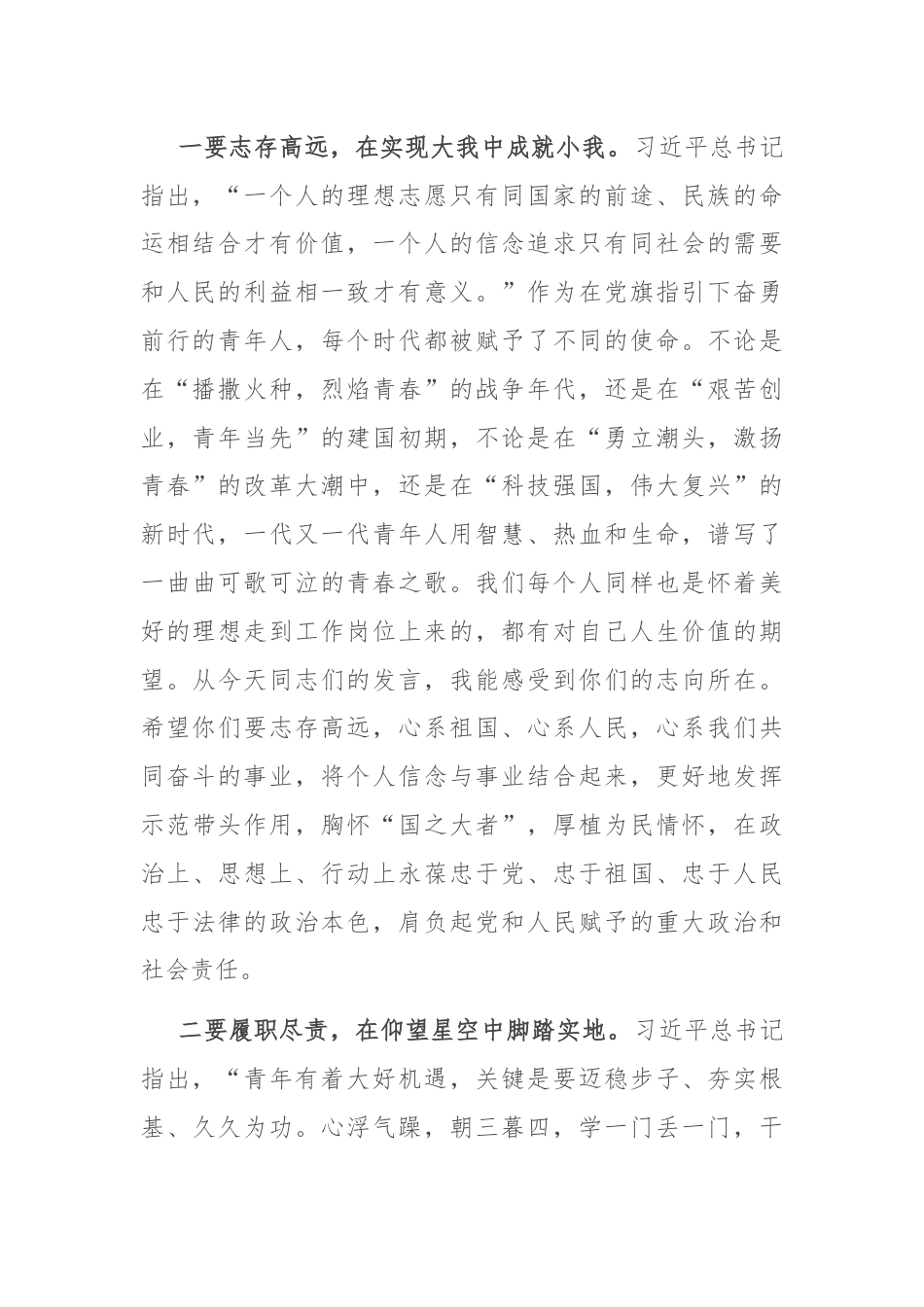 一要志存高远，在实现大我中成就小我。习近平总书记指出，“一个人的理想志愿只有同国家的前途、民族的命运相结合才有价值，一个人的信念追求只有同社会的需要和人民的利益相一致才有意义。”作为在党旗指引下奋勇前行的青年人，每个时代都被赋予了不同的使命。不论是在“播撒火种，烈焰青春”的战争年代，还是在“艰苦创业，青年当先”的建国初期，不论是在“勇立潮头，激扬青春”的改革大潮中，还是在“科技强国，伟大复兴”的新时代，一代又一代青年人用智慧、热血和生命，谱写了一曲曲可歌可泣的青春之歌。我们每个人同样也是怀着美好的理想走到工作岗位上来的，都有对自己人生价值的期望。从今天同志们的发言，我能感受到你们的志向所在。希望你们要志存高远，心系祖国、心系人民，心系我们共同奋斗的事业，将个人信念与事业结合起来，更好地发挥示范带头作用，胸怀“国之大者”，厚植为民情怀，在政治上、思想上、行动上永葆忠于党、忠于祖国、忠于人民忠于法律的政治本色，肩负起党和人民赋予的重大政治和社会责任。

二要履职尽责，在仰望星空中脚踏实地。习近平总书记指出，“青年有着大好机遇，关键是要迈稳步子、夯实根基、久久为功。心浮气躁，朝三暮四，学一门丢一门，干